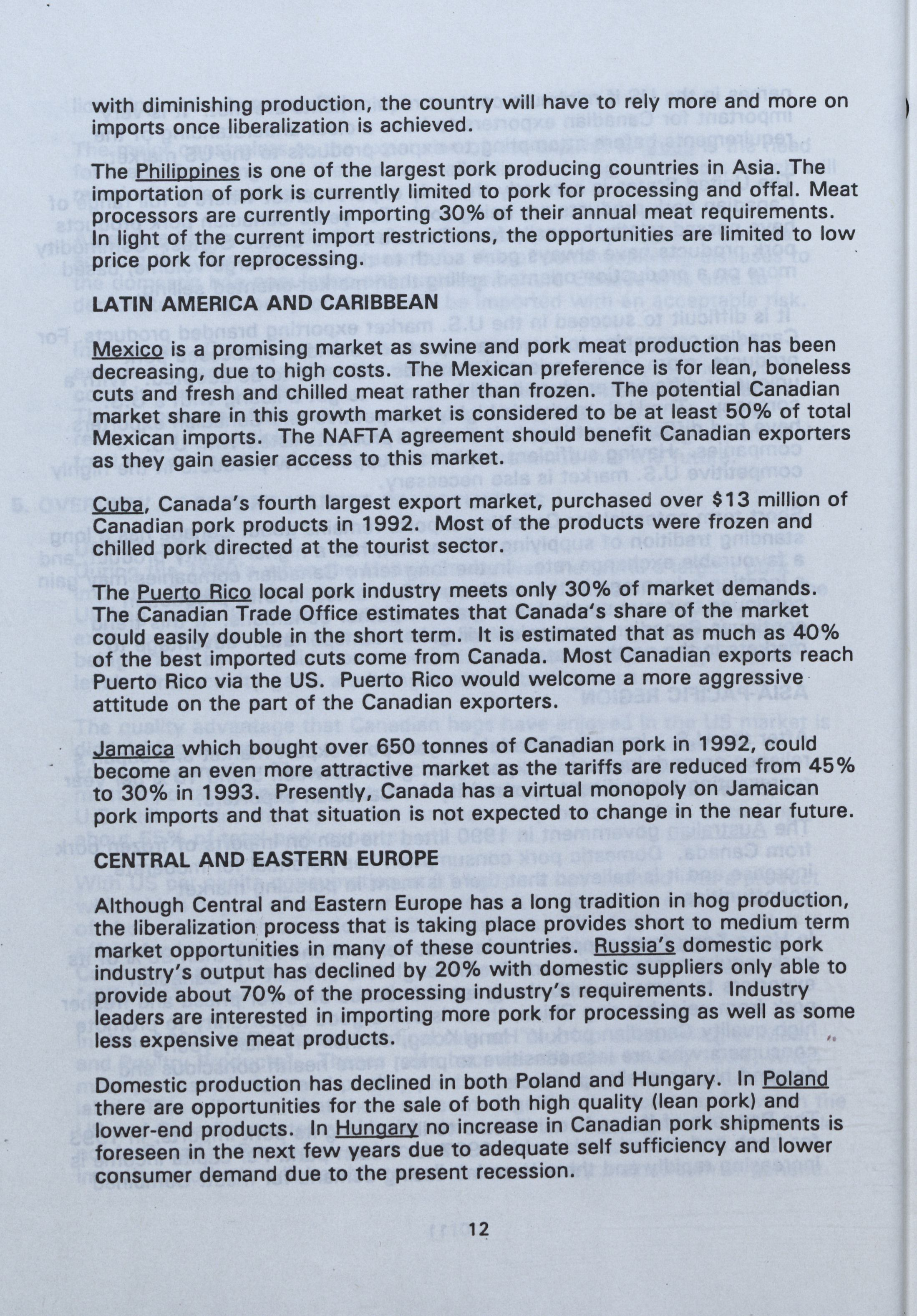 with diminishing production, the country will have to rely more and more on imports once liberalization is achieved.

The Philippines is one of the largest pork producing countries in Asia. The importation of pork is currently limited to pork for processing and offal. Meat processors are currently importing 30% of their annual meat requirements. In light of the current import restrictions, the opportunities are limited to low price pork for reprocessing.

LATIN AMERICA AND CARIBBEAN

Mexico is a promising market as swine and pork meat production has been decreasing, due to high costs. The Mexican preference is for lean, boneless cuts and fresh and chilled meat rather than frozen. The potential Canadian market share in this growth market is considered to be at least 50% of total Mexican imports. The NAFTA agreement should benefit Canadian exporters as they gain easier access to this market.

Cuba, Canada's fourth largest export market, purchased over $13 million of Canadian pork products in 1992. Most of the products were frozen and chilled pork directed at the tourist sector.

The Puerto Rico local pork industry meets only 30% of market demands. The Canadian Trade Office estimates that Canada's share of the market could easily double in the short term. It is estimated that as much as 40% of the best imported cuts come from Canada. Most Canadian exports reach Puerto Rico via the US. Puerto Rico would welcome a more aggressive attitude on the part of the Canadian exporters.

Jamaica which bought over 650 tonnes of Canadian pork in 1992, could become an even more attractive market as the tariffs are reduced from 45% to 30% in 1993. Presently, Canada has a virtual monopoly on Jamaican pork imports and that situation is not expected to change in the near future.

CENTRAL AND EASTERN EUROPE

Although Central and Eastern Europe has a long tradition in hog production, the liberalization process that is taking place provides short to medium term market opportunities in many of these countries. Russia's domestic pork industry's output has declined by 20% with domestic suppliers only able to provide about 70% of the processing industry's requirements. Industry leaders are interested in importing more pork for processing as well as some less expensive meat products.

Domestic production has declined in both Poland and Hungary. In Poland there are opportunities for the sale of both high quality (lean pork) and lower-end products. In Hungary no increase in Canadian pork shipments is foreseen in the next few years due to adequate self sufficiency and lower consumer demand due to the present recession.

12